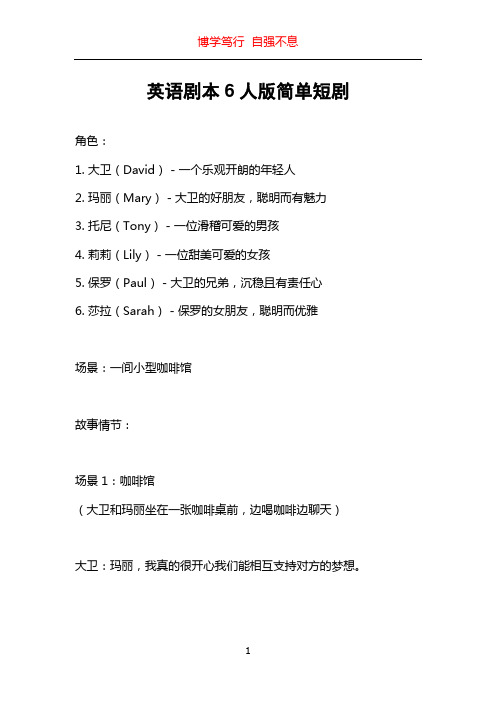 博学笃行 自强不息

英语剧本6人版简单短剧

角色：

1. 大卫（David）- 一个乐观开朗的年轻人

2. 玛丽（Mary）- 大卫的好朋友，聪明而有魅力

3. 托尼（Tony）- 一位滑稽可爱的男孩

4. 莉莉（Lily）- 一位甜美可爱的女孩

5. 保罗（Paul）- 大卫的兄弟，沉稳且有责任心

6. 莎拉（Sarah）- 保罗的女朋友，聪明而优雅

场景：一间小型咖啡馆

故事情节：

场景1：咖啡馆

（大卫和玛丽坐在一张咖啡桌前，边喝咖啡边聊天）

大卫：玛丽，我真的很开心我们能相互支持对方的梦想。

1